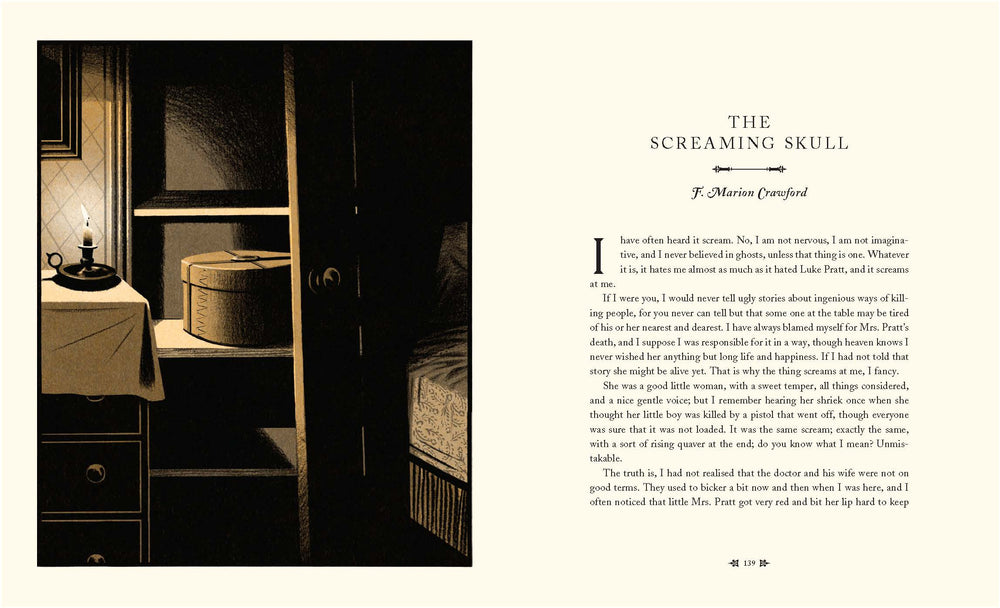 THE
SCREAMING SKULL

F. Marion Crawford

I have often heard it scream. No, I am not nervous, I am not imaginative, and I never believed in ghosts, unless that thing is one. Whatever it is, it hates me almost as much as it hated Luke Pratt, and it screams at me.

If I were you, I would never tell ugly stories about ingenious ways of killing people, for you never can tell but that some one at the table may be tired of his or her nearest and dearest. I have always blamed myself for Mrs. Pratt's death, and I suppose I was responsible for it in a way, though heaven knows I never wished her anything but long life and happiness. If I had not told that story she might be alive yet. That is why the thing screams at me, I fancy.

She was a good little woman, with a sweet temper, all things considered, and a nice gentle voice; but I remember hearing her shriek once when she thought her little boy was killed by a pistol that went off, though everyone was sure that it was not loaded. It was the same scream; exactly the same, with a sort of rising quaver at the end; do you know what I mean? Unmistakable.

The truth is, I had not realised that the doctor and his wife were not on good terms. They used to bicker a bit now and then when I was here, and I often noticed that little Mrs. Pratt got very red and bit her lip hard to keep

139